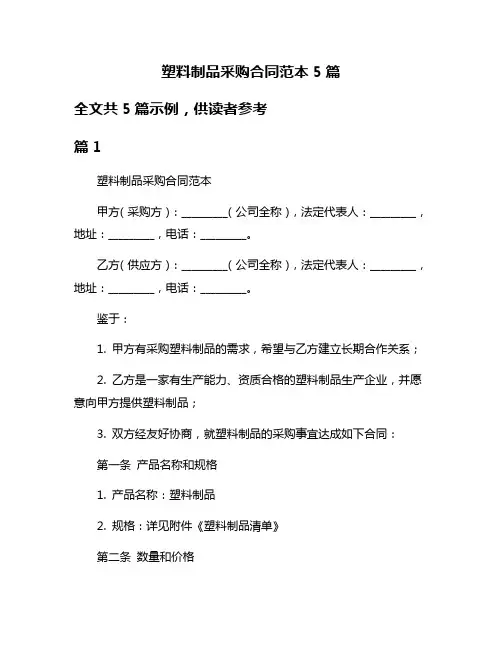 塑料制品采购合同范本 5 篇

全文共 5 篇示例，供读者参考

篇 1

塑料制品采购合同范本

甲方（采购方）：________（公司全称），法定代表人：________，地址：________，电话：________。

乙方（供应方）：________（公司全称），法定代表人：________，地址：________，电话：________。

鉴于：

1. 甲方有采购塑料制品的需求，希望与乙方建立长期合作关系；

2. 乙方是一家有生产能力、资质合格的塑料制品生产企业，并愿意向甲方提供塑料制品；

3. 双方经友好协商，就塑料制品的采购事宜达成如下合同：

第一条 产品名称和规格

1. 产品名称：塑料制品

2. 规格：详见附件《塑料制品清单》

第二条 数量和价格